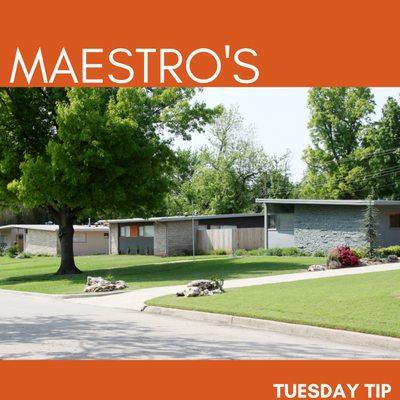 MAESTRO'S

TUESDAY TIP